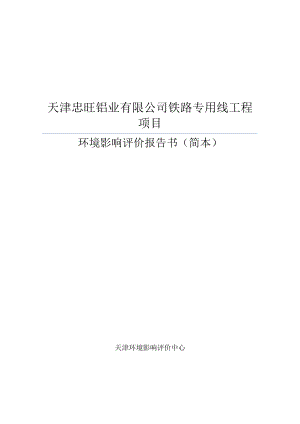 天津忠旺铝业有限公司铁路专用线工程项目

环境影响评价报告书（简本）

天津环境影响评价中心